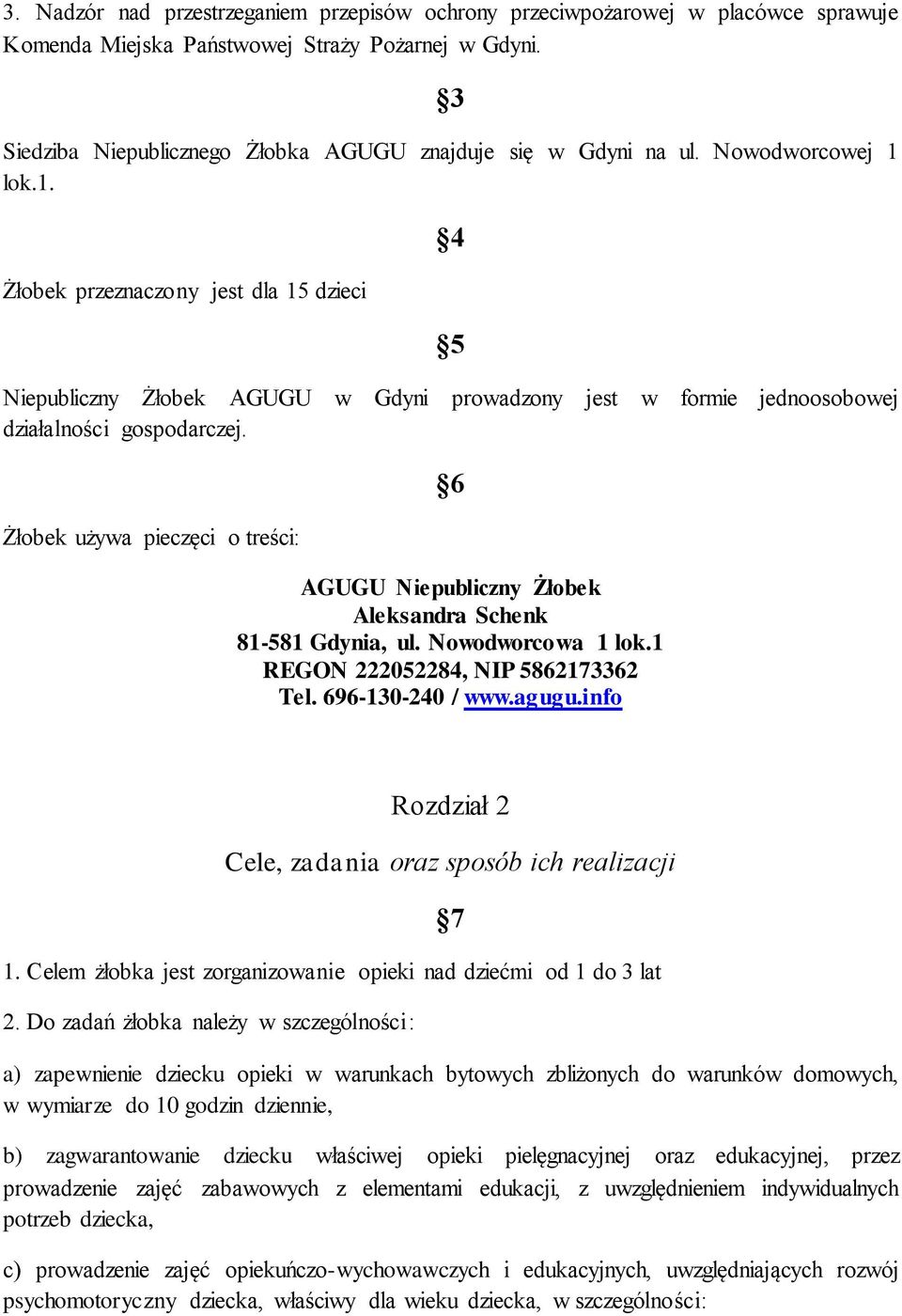 3. Nadzór nad przestrzeganiem przepisów ochrony przeciwpożarowej w placówce sprawuje Komenda Miejska Państwowej Straży Pożarnej w Gdyni.

§3

Siedziba Niepublicznego Żłobka AGUGU znajduje się w Gdyni na ul. Nowodworcowej 1 lok.1.

§4

Żłobek przeznaczony jest dla 15 dzieci

§5

Niepubliczny Żłobek AGUGU w Gdyni prowadzony jest w formie jednoosobowej działalności gospodarczej.

§6

Żłobek używa pieczęci o treści:

AGUGU Niepubliczny Żłobek
Aleksandra Schenk
81-581 Gdynia, ul. Nowodworcowa 1 lok.1
REGON 222052284, NIP 5862173362
Tel. 696-130-240 / www.agugu.info

Rozdział 2

Cele, zadania oraz sposób ich realizacji

§7

1. Celem żłobka jest zorganizowanie opieki nad dziećmi od 1 do 3 lat

2. Do zadań żłobka należy w szczególności:

a) zapewnienie dziecku opieki w warunkach bytowych zbliżonych do warunków domowych, w wymiarze do 10 godzin dziennie,

b) zagwarantowanie dziecku właściwej opieki pielęgnacyjnej oraz edukacyjnej, przez prowadzenie zajęć zabawowych z elementami edukacji, z uwzględnieniem indywidualnych potrzeb dziecka,

c) prowadzenie zajęć opiekuńczo-wychowawczych i edukacyjnych, uwzględniających rozwój psychomotoryczny dziecka, właściwy dla wieku dziecka, w szczególności: